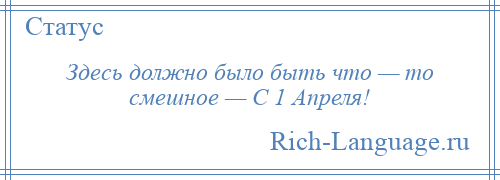 Статус

Здесь должно было быть что — то смешное — С 1 Апреля!

Rich-Language.ru